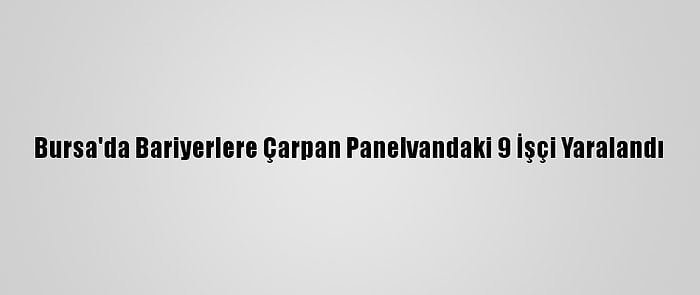 Bursa'da Bariyerlere Çarpan Panelvandaki 9 İşçi Yaralandı